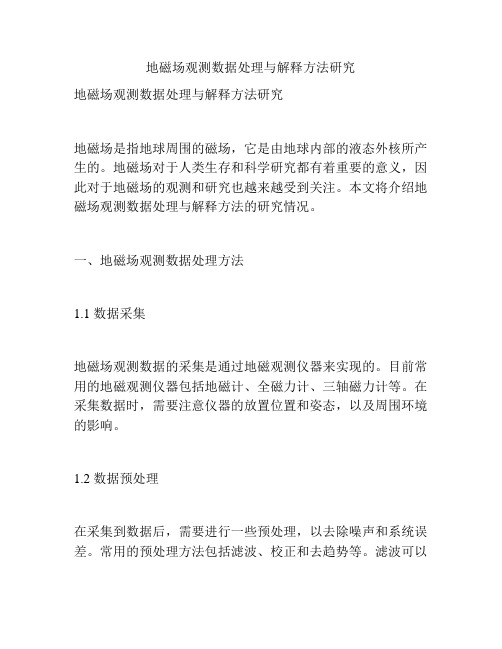 地磁场观测数据处理与解释方法研究

地磁场观测数据处理与解释方法研究

地磁场是指地球周围的磁场，它是由地球内部的液态外核所产生的。地磁场对于人类生存和科学研究都有着重要的意义，因此对于地磁场的观测和研究也越来越受到关注。本文将介绍地磁场观测数据处理与解释方法的研究情况。

一、地磁场观测数据处理方法

1.1 数据采集

地磁场观测数据的采集是通过地磁观测仪器来实现的。目前常用的地磁观测仪器包括地磁计、全磁力计、三轴磁力计等。在采集数据时，需要注意仪器的放置位置和姿态，以及周围环境的影响。

1.2 数据预处理

在采集到数据后，需要进行一些预处理，以去除噪声和系统误差。常用的预处理方法包括滤波、校正和去趋势等。滤波可以